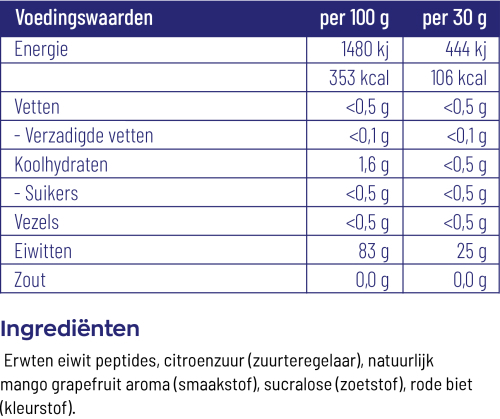 | Voedingswaarden | per 100 g | per 30 g |
|---|---|---|
| Energie | 1480 kj | 444 kj |
| | 353 kcal | 106 kcal |
| Vetten | <0,5 g | <0,5 g |
| - Verzadigde vetten | <0,1 g | <0,1 g |
| Koolhydraten | 1,6 g | <0,5 g |
| - Suikers | <0,5 g | <0,5 g |
| Vezels | <0,5 g | <0,5 g |
| Eiwitten | 83 g | 25 g |
| Zout | 0,0 g | 0,0 g |

Ingrediënten

Erwten eiwit peptides, citroenzuur (zuurteregelaar), natuurlijk mango grapefruit aroma (smaakstof), sucralose (zoetstof), rode biet (kleurstof).